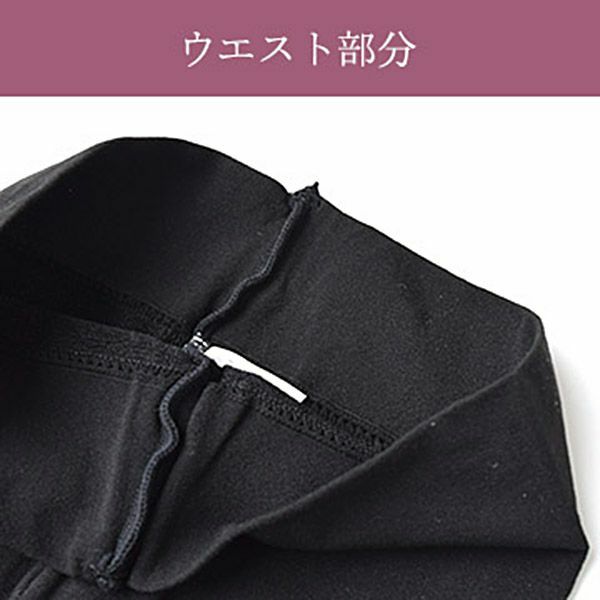 ウエスト部分